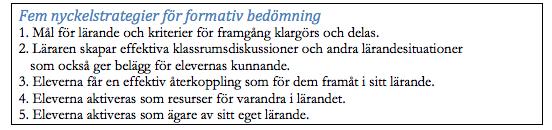 Fem nyckelstrategier för formativ bedömning

1. Mål för lärande och kriterier för framgång klargörs och delas.
2. Läraren skapar effektiva klassrumsdiskussioner och andra lärandesituationer som också ger belägg för elevernas kunnande.
3. Eleverna får en effektiv återkoppling som för dem framåt i sitt lärande.
4. Eleverna aktiveras som resurser för varandra i lärandet.
5. Eleverna aktiveras som ägare av sitt eget lärande.